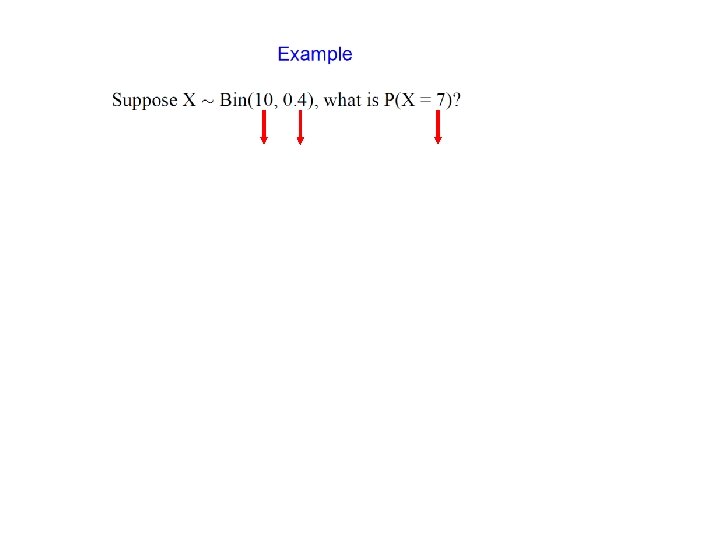 Example

Suppose $X \sim Bin(10, 0.4)$, what is $P(X = 7)$?